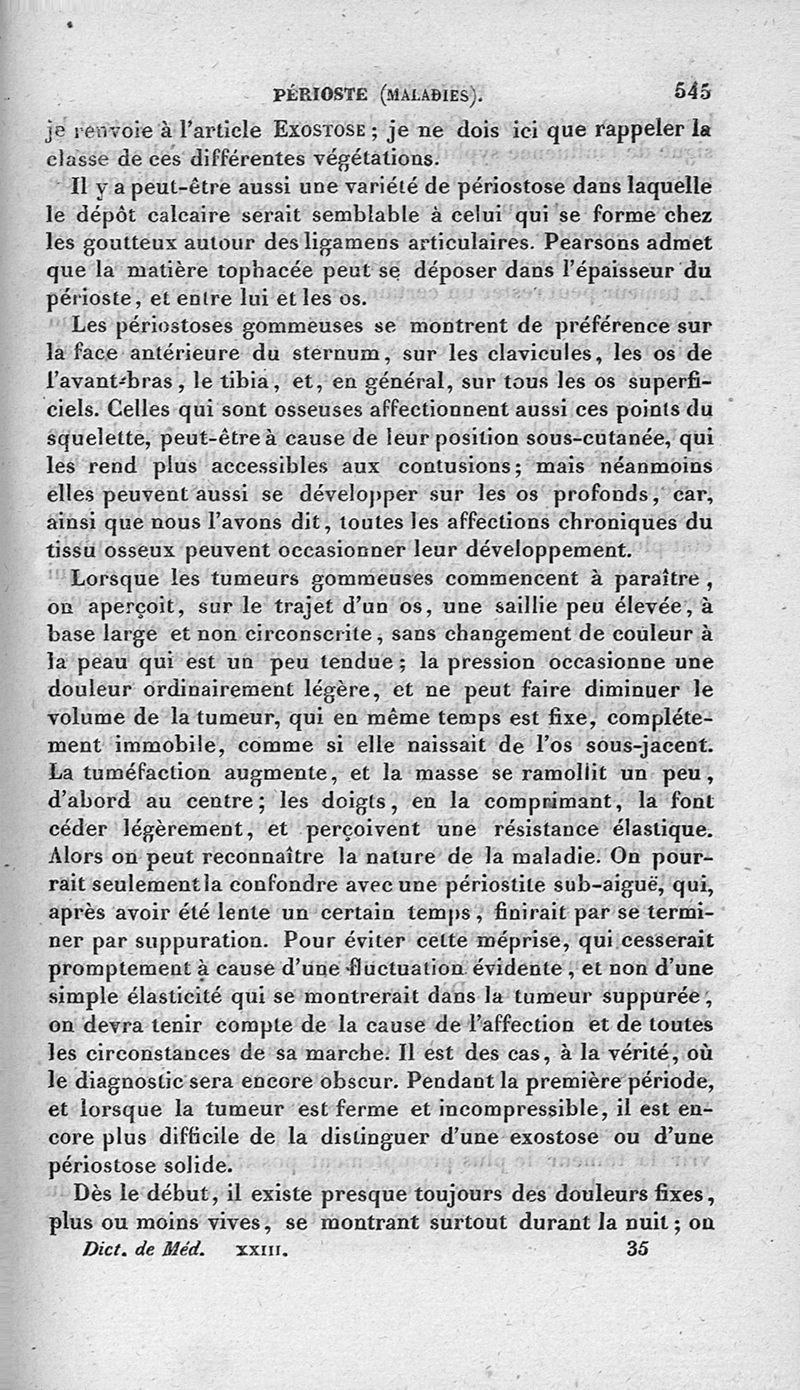 PÉRIOSTE (MALADIES). 545

je renvoie à l'article EXOSTOSE; je ne dois ici que rappeler la classe de ces différentes végétations.

Il y a peut-être aussi une variété de périostose dans laquelle le dépôt calcaire serait semblable à celui qui se forme chez les goutteux autour des ligamens articulaires. Pearsons admet que la matière tophacée peut se déposer dans l'épaisseur du périoste, et entre lui et les os.

Les périostoses gommeuses se montrent de préférence sur la face antérieure du sternum, sur les clavicules, les os de l'avant-bras, le tibia, et, en général, sur tous les os superficiels. Celles qui sont osseuses affectionnent aussi ces points du squelette, peut-être à cause de leur position sous-cutanée, qui les rend plus accessibles aux contusions; mais néanmoins elles peuvent aussi se développer sur les os profonds, car, ainsi que nous l'avons dit, toutes les affections chroniques du tissu osseux peuvent occasionner leur développement.

Lorsque les tumeurs gommeuses commencent à paraître, on aperçoit, sur le trajet d'un os, une saillie peu élevée, à base large et non circonscrite, sans changement de couleur à la peau qui est un peu tendue; la pression occasionne une douleur ordinairement légère, et ne peut faire diminuer le volume de la tumeur, qui en même temps est fixe, complétement immobile, comme si elle naissait de l'os sous-jacent. La tuméfaction augmente, et la masse se ramollit un peu, d'abord au centre; les doigts, en la comprimant, la font céder légèrement, et perçoivent une résistance élastique. Alors on peut reconnaître la nature de la maladie. On pourrait seulement la confondre avec une périostite sub-aiguë, qui, après avoir été lente un certain temps, finirait par se terminer par suppuration. Pour éviter cette méprise, qui cesserait promptement à cause d'une fluctuation évidente, et non d'une simple élasticité qui se montrerait dans la tumeur suppurée, on devra tenir compte de la cause de l'affection et de toutes les circonstances de sa marche. Il est des cas, à la vérité, où le diagnostic sera encore obscur. Pendant la première période, et lorsque la tumeur est ferme et incompressible, il est encore plus difficile de la distinguer d'une exostose ou d'une périostose solide.

Dès le début, il existe presque toujours des douleurs fixes, plus ou moins vives, se montrant surtout durant la nuit; on

Dict. de Méd. XXIII. 35